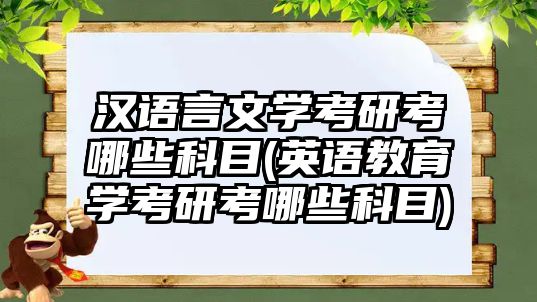 汉语言文学考研考哪些科目(英语教育学考研考哪些科目)